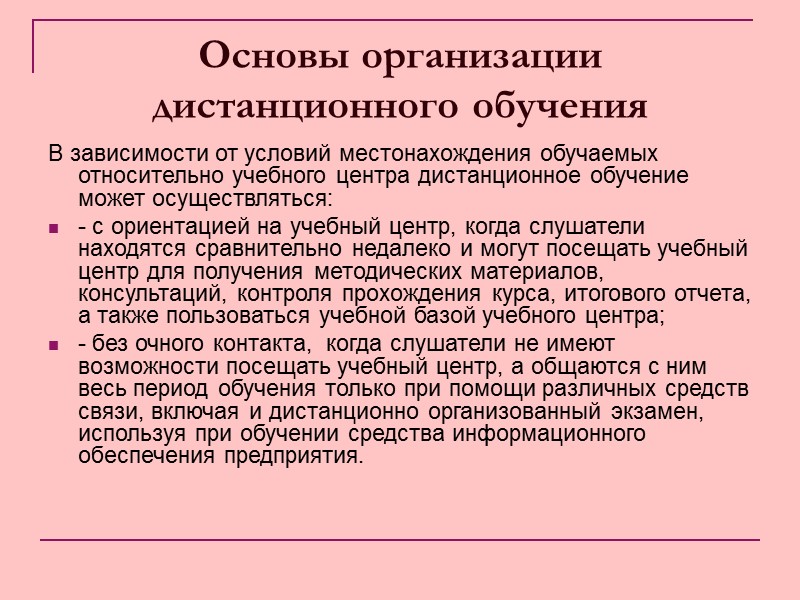 Основы организации дистанционного обучения

В зависимости от условий местонахождения обучаемых относительно учебного центра дистанционное обучение может осуществляться:

- с ориентацией на учебный центр, когда слушатели находятся сравнительно недалеко и могут посещать учебный центр для получения методических материалов, консультаций, контроля прохождения курса, итогового отчета, а также пользоваться учебной базой учебного центра;

- без очного контакта, когда слушатели не имеют возможности посещать учебный центр, а общаются с ним весь период обучения только при помощи различных средств связи, включая и дистанционно организованный экзамен, используя при обучении средства информационного обеспечения предприятия.